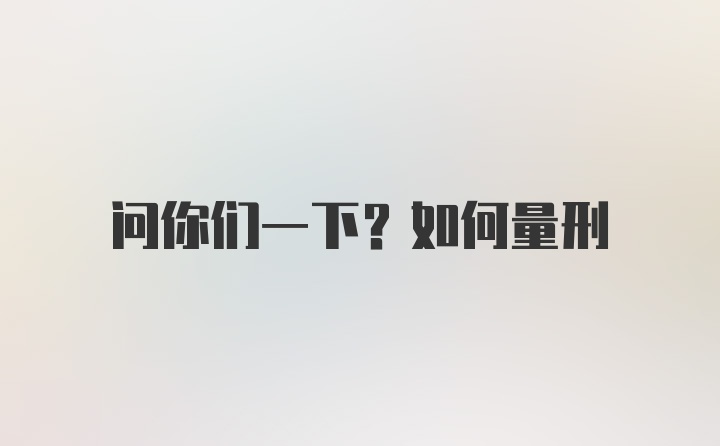 问你们一下？如何量刑